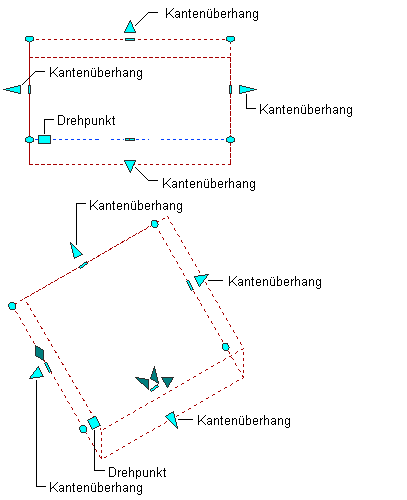 Kantenüberhang

Kantenüberhang

Kantenüberhang

Drehpunkt

Kantenüberhang

Kantenüberhang

Kantenüberhang

Kantenüberhang

Drehpunkt

Kantenüberhang